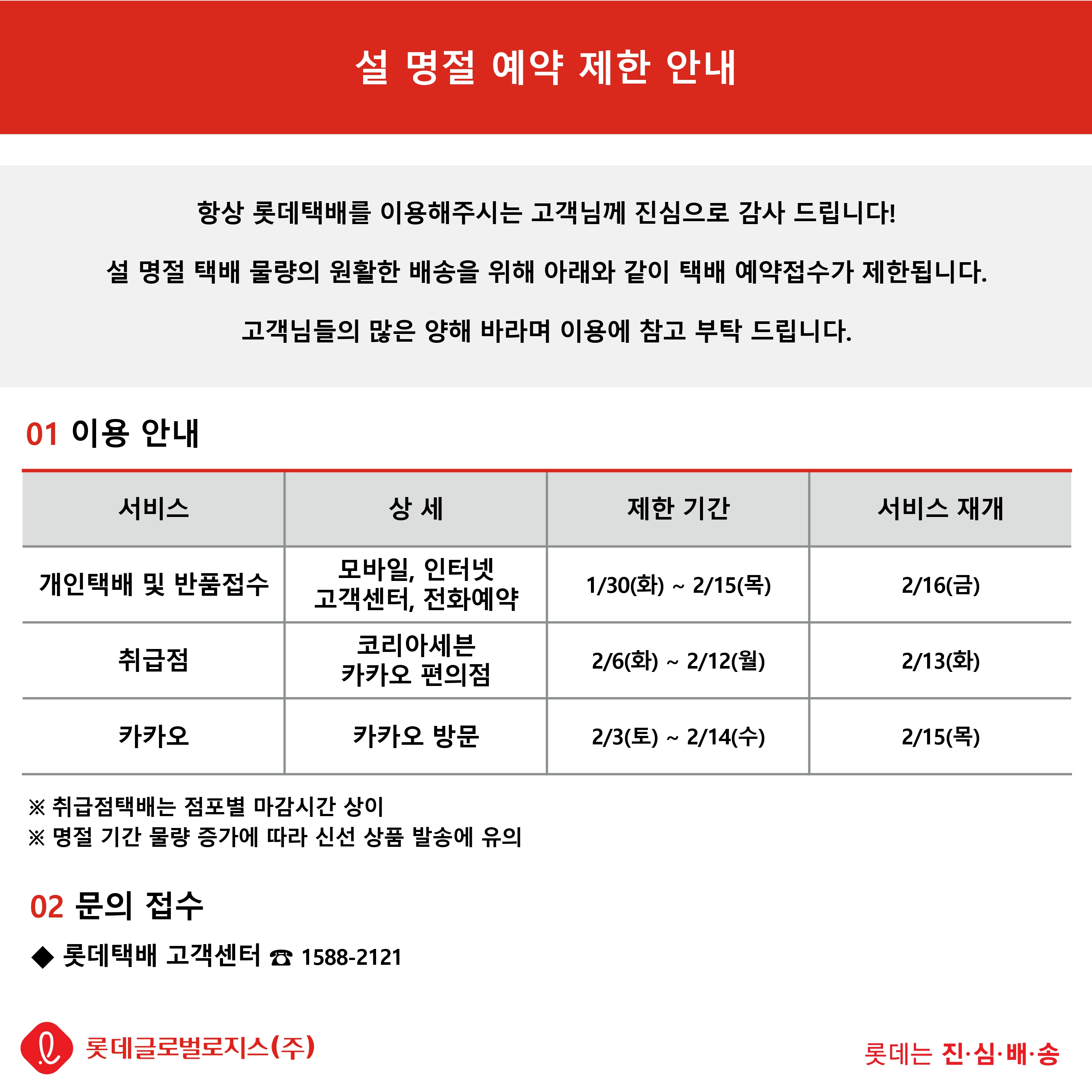 설 명절 예약 제한 안내

항상 롯데택배를 이용해주시는 고객님께 진심으로 감사 드립니다!

설 명절 택배 물량의 원활한 배송을 위해 아래와 같이 택배 예약접수가 제한됩니다.

고객님들의 많은 양해 바라며 이용에 참고 부탁 드립니다.

01 이용 안내

| 서비스 | 상 세 | 제한 기간 | 서비스 재개 |
|---|---|---|---|
| 개인택배 및 반품접수 | 모바일, 인터넷 고객센터, 전화예약 | 1/30(화) ~ 2/15(목) | 2/16(금) |
| 취급점 | 코리아세븐 카카오 편의점 | 2/6(화) ~ 2/12(월) | 2/13(화) |
| 카카오 | 카카오 방문 | 2/3(토) ~ 2/14(수) | 2/15(목) |

※ 취급점택배는 점포별 마감시간 상이
※ 명절 기간 물량 증가에 따라 신선 상품 발송에 유의

02 문의 접수

◆ 롯데택배 고객센터 ☎ 1588-2121

롯데글로벌로지스(주)

롯데는 진·심·배·송